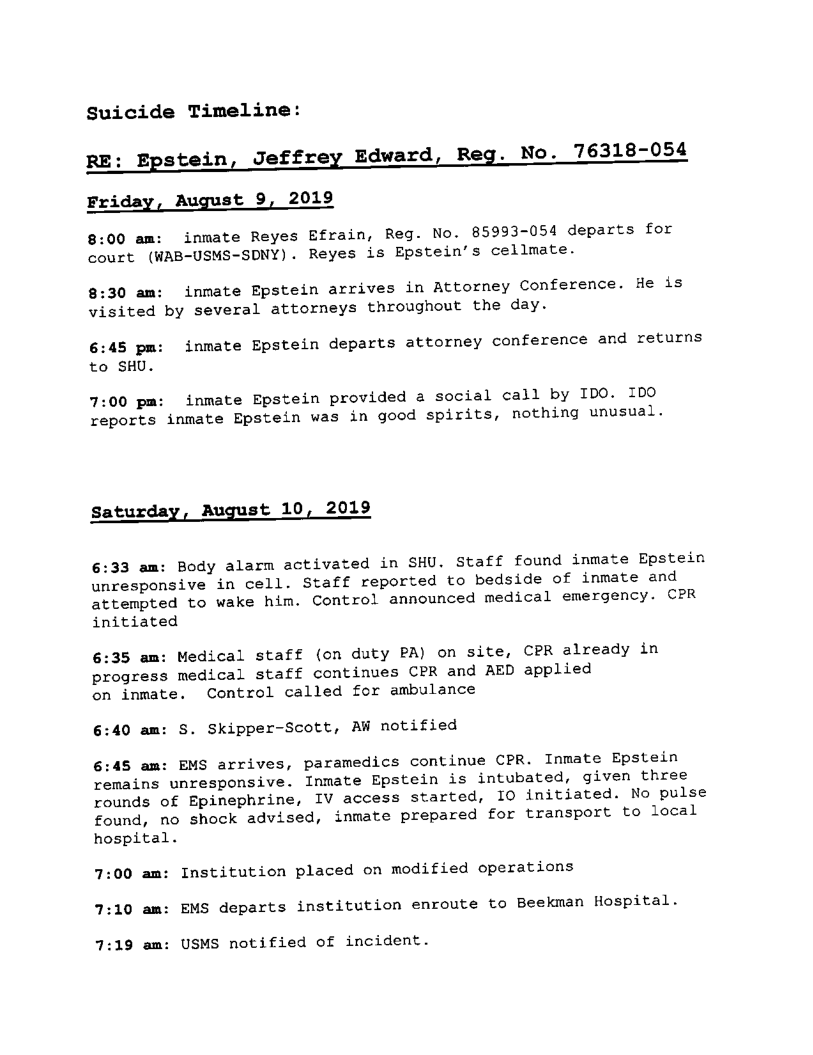 Suicide Timeline:

RE: Epstein, Jeffrey Edward, Reg. No. 76318-054

Friday, August 9, 2019

8:00 am: inmate Reyes Efrain, Reg. No. 85993-054 departs for court (WAB-USMS-SDNY). Reyes is Epstein's cellmate.

8:30 am: inmate Epstein arrives in Attorney Conference. He is visited by several attorneys throughout the day.

6:45 pm: inmate Epstein departs attorney conference and returns to SHU.

7:00 pm: inmate Epstein provided a social call by IDO. IDO reports inmate Epstein was in good spirits, nothing unusual.

Saturday, August 10, 2019

6:33 am: Body alarm activated in SHU. Staff found inmate Epstein unresponsive in cell. Staff reported to bedside of inmate and attempted to wake him. Control announced medical emergency. CPR initiated

6:35 am: Medical staff (on duty PA) on site, CPR already in progress medical staff continues CPR and AED applied on inmate. Control called for ambulance

6:40 am: S. Skipper-Scott, AW notified

6:45 am: EMS arrives, paramedics continue CPR. Inmate Epstein remains unresponsive. Inmate Epstein is intubated, given three rounds of Epinephrine, IV access started, IO initiated. No pulse found, no shock advised, inmate prepared for transport to local hospital.

7:00 am: Institution placed on modified operations

7:10 am: EMS departs institution enroute to Beekman Hospital.

7:19 am: USMS notified of incident.